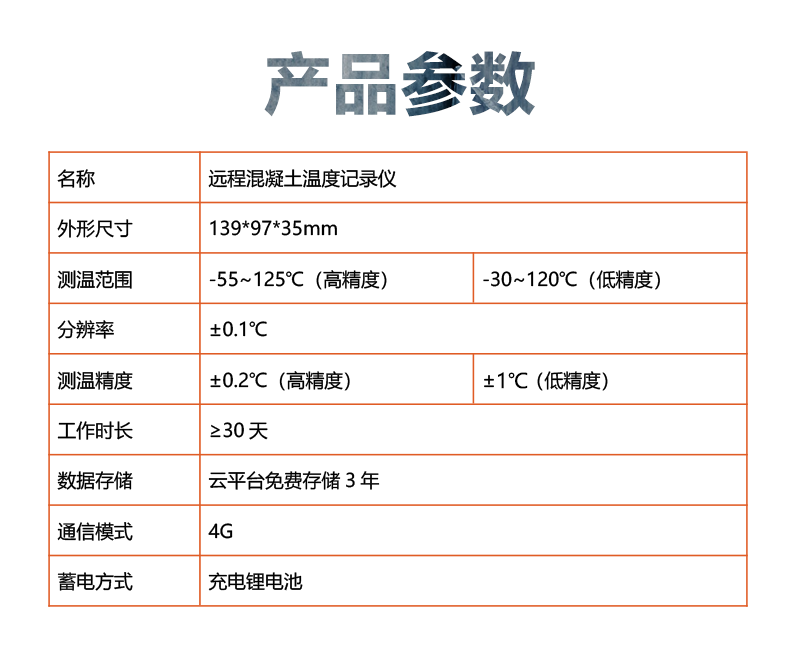 产品参数

| 名称 | 远程混凝土温度记录仪 | |
|---|---|---|
| 外形尺寸 | 139*97*35mm | |
| 测温范围 | -55~125℃（高精度） | -30~120℃（低精度） |
| 分辨率 | ±0.1℃ | |
| 测温精度 | ±0.2℃（高精度） | ±1℃（低精度） |
| 工作时长 | ≥30天 | |
| 数据存储 | 云平台免费存储3年 | |
| 通信模式 | 4G | |
| 蓄电方式 | 充电锂电池 | |